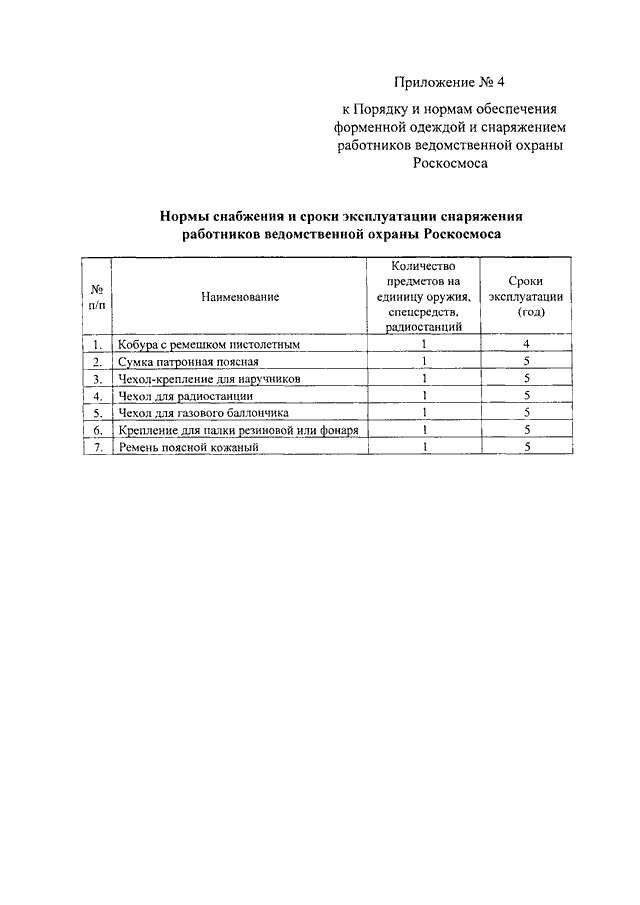 Приложение № 4

к Порядку и нормам обеспечения форменной одеждой и снаряжением работников ведомственной охраны Роскосмоса

Нормы снабжения и сроки эксплуатации снаряжения работников ведомственной охраны Роскосмоса

| № п/п | Наименование | Количество предметов на единицу оружия, спецсредств, радиостанций | Сроки эксплуатации (год) |
|---|---|---|---|
| 1. | Кобура с ремешком пистолетным | 1 | 4 |
| 2. | Сумка патронная поясная | 1 | 5 |
| 3. | Чехол-крепление для наручников | 1 | 5 |
| 4. | Чехол для радиостанции | 1 | 5 |
| 5. | Чехол для газового баллончика | 1 | 5 |
| 6. | Крепление для палки резиновой или фонаря | 1 | 5 |
| 7. | Ремень поясной кожаный | 1 | 5 |